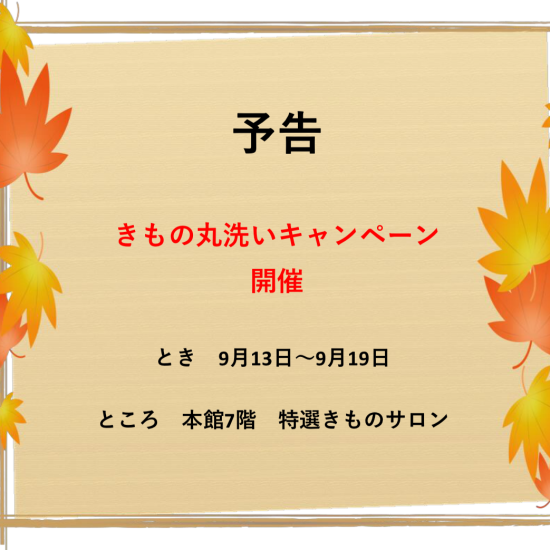 予告

きもの丸洗いキャンペーン
開催

とき　9月13日～9月19日

ところ　本館7階　特選きものサロン